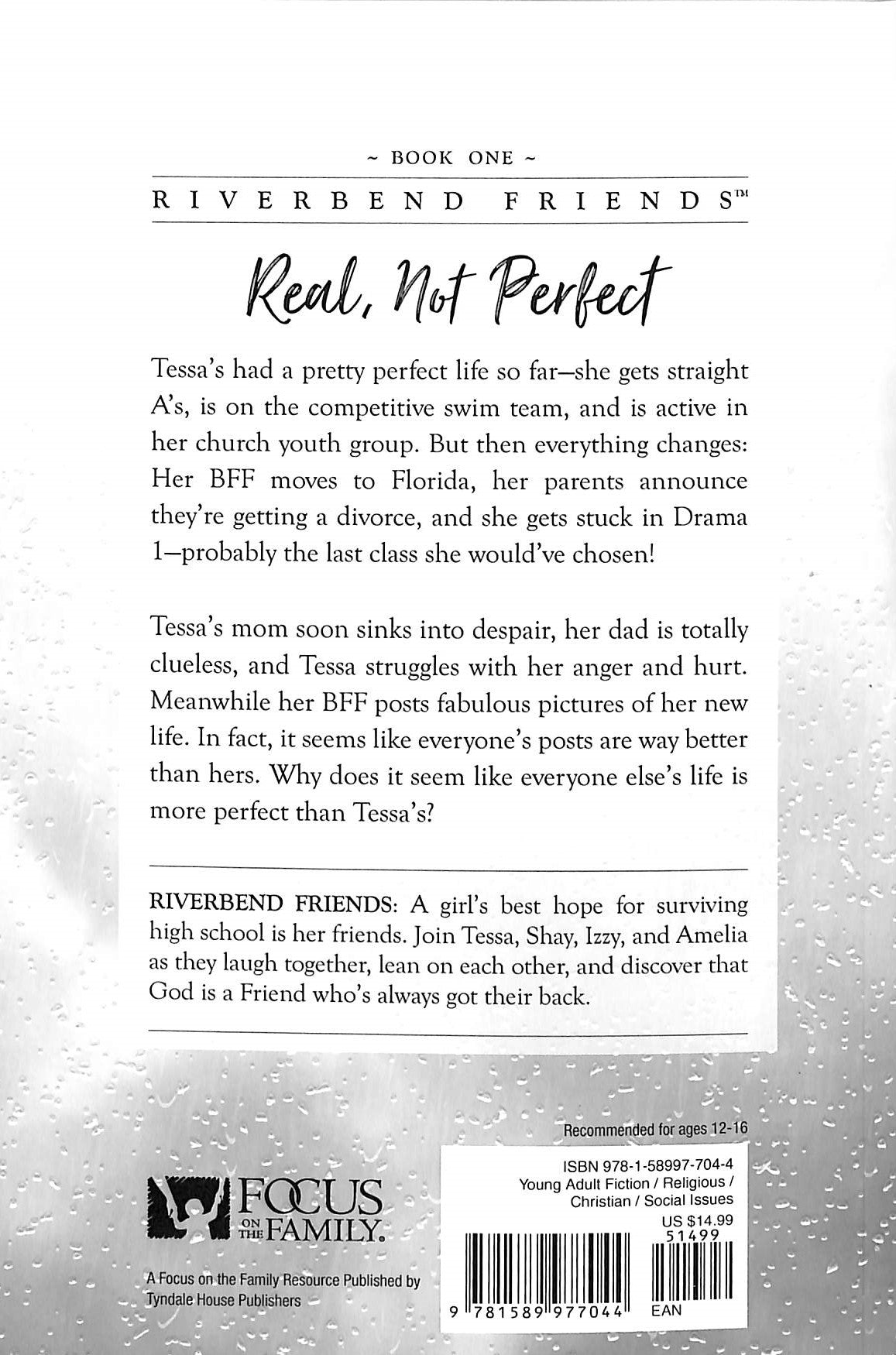 ~ BOOK ONE ~

RIVERBEND FRIENDS™

Real, Not Perfect

Tessa's had a pretty perfect life so far—she gets straight A's, is on the competitive swim team, and is active in her church youth group. But then everything changes: Her BFF moves to Florida, her parents announce they're getting a divorce, and she gets stuck in Drama 1—probably the last class she would've chosen!

Tessa's mom soon sinks into despair, her dad is totally clueless, and Tessa struggles with her anger and hurt. Meanwhile her BFF posts fabulous pictures of her new life. In fact, it seems like everyone's posts are way better than hers. Why does it seem like everyone else's life is more perfect than Tessa's?

RIVERBEND FRIENDS: A girl's best hope for surviving high school is her friends. Join Tessa, Shay, Izzy, and Amelia as they laugh together, lean on each other, and discover that God is a Friend who's always got their back.

Recommended for ages 12-16

FOCUS ON THE FAMILY.

A Focus on the Family Resource Published by Tyndale House Publishers

ISBN 978-1-58997-704-4
Young Adult Fiction / Religious / Christian / Social Issues
US $14.99
51499

9 781589 977044 EAN